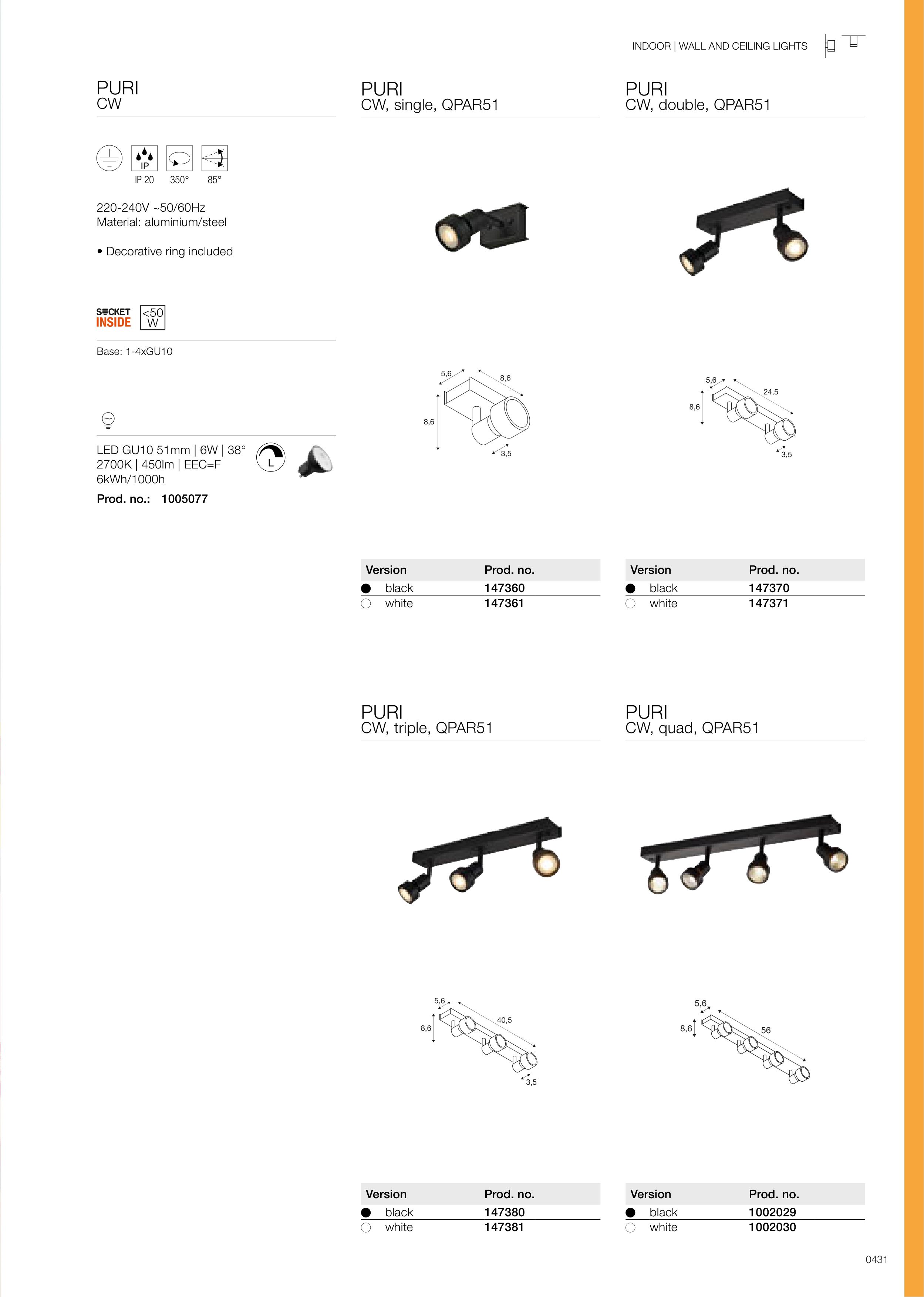 INDOOR | WALL AND CEILING LIGHTS

PURI
CW

IP
IP 20 350° 85°

220-240V ~50/60Hz
Material: aluminium/steel

• Decorative ring included

SOCKET INSIDE <50 W

Base: 1-4xGU10

LED GU10 51mm | 6W | 38°
2700K | 450lm | EEC=F
6kWh/1000h

L

Prod. no.: 1005077

PURI
CW, single, QPAR51

5,6
8,6
8,6
3,5

| Version | Prod. no. |
|---|---|
| black | 147360 |
| white | 147361 |

PURI
CW, double, QPAR51

5,6
24,5
8,6
3,5

| Version | Prod. no. |
|---|---|
| black | 147370 |
| white | 147371 |

PURI
CW, triple, QPAR51

5,6
40,5
8,6
3,5

| Version | Prod. no. |
|---|---|
| black | 147380 |
| white | 147381 |

PURI
CW, quad, QPAR51

5,6
8,6
56

| Version | Prod. no. |
|---|---|
| black | 1002029 |
| white | 1002030 |

0431